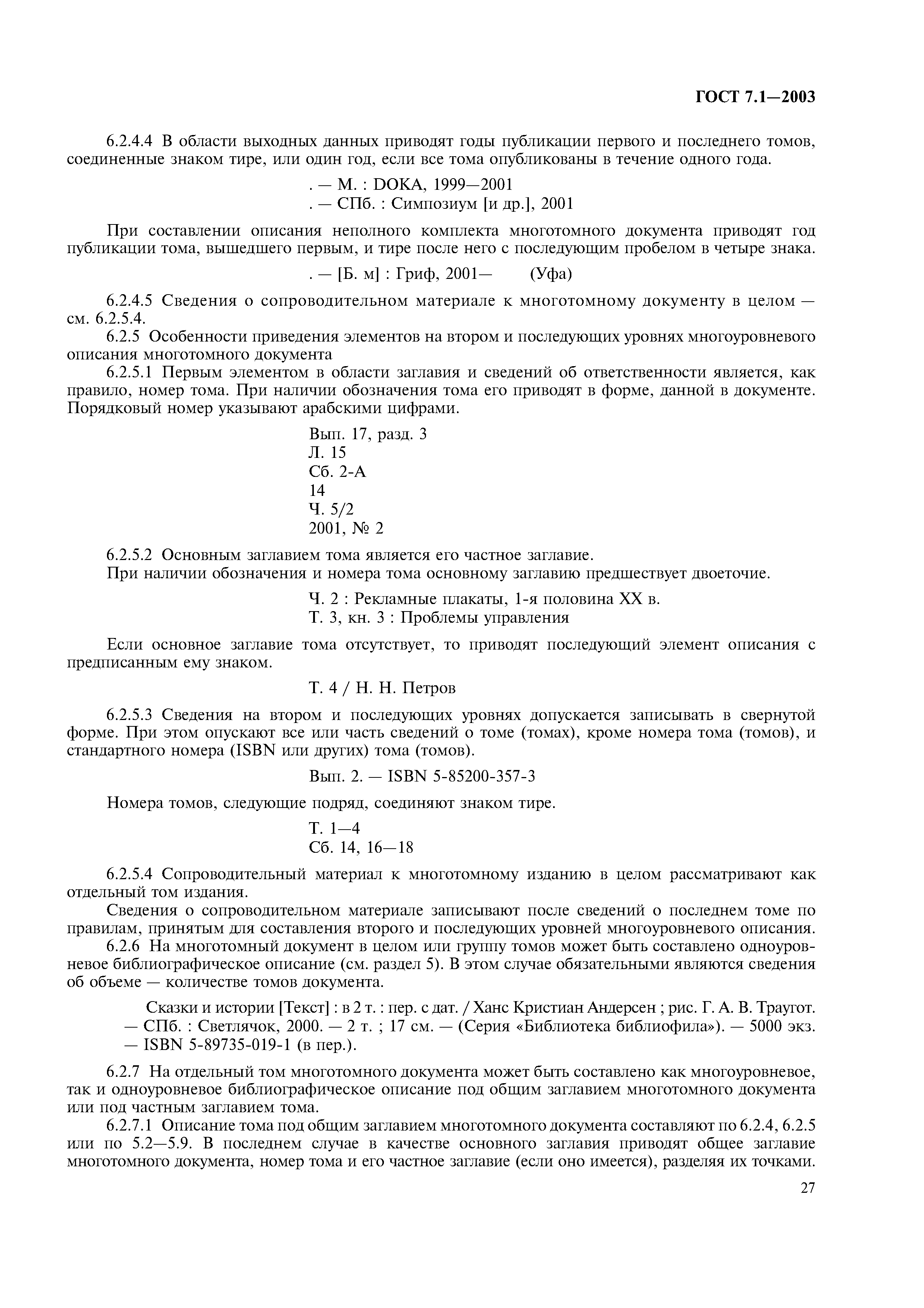 ГОСТ 7.1—2003

6.2.4.4 В области выходных данных приводят годы публикации первого и последнего томов, соединенные знаком тире, или один год, если все тома опубликованы в течение одного года.

. — М. : DOKA, 1999—2001
. — СПб. : Симпозиум [и др.], 2001

При составлении описания неполного комплекта многотомного документа приводят год публикации тома, вышедшего первым, и тире после него с последующим пробелом в четыре знака.

. — [Б. м] : Гриф, 2001—     (Уфа)

6.2.4.5 Сведения о сопроводительном материале к многотомному документу в целом — см. 6.2.5.4.

6.2.5 Особенности приведения элементов на втором и последующих уровнях многоуровневого описания многотомного документа

6.2.5.1 Первым элементом в области заглавия и сведений об ответственности является, как правило, номер тома. При наличии обозначения тома его приводят в форме, данной в документе. Порядковый номер указывают арабскими цифрами.

Вып. 17, разд. 3
Л. 15
Сб. 2-А
14
Ч. 5/2
2001, № 2

6.2.5.2 Основным заглавием тома является его частное заглавие.

При наличии обозначения и номера тома основному заглавию предшествует двоеточие.

Ч. 2 : Рекламные плакаты, 1-я половина XX в.
Т. 3, кн. 3 : Проблемы управления

Если основное заглавие тома отсутствует, то приводят последующий элемент описания с предписанным ему знаком.

Т. 4 / Н. Н. Петров

6.2.5.3 Сведения на втором и последующих уровнях допускается записывать в свернутой форме. При этом опускают все или часть сведений о томе (томах), кроме номера тома (томов), и стандартного номера (ISBN или других) тома (томов).

Вып. 2. — ISBN 5-85200-357-3

Номера томов, следующие подряд, соединяют знаком тире.

Т. 1—4
Сб. 14, 16—18

6.2.5.4 Сопроводительный материал к многотомному изданию в целом рассматривают как отдельный том издания.

Сведения о сопроводительном материале записывают после сведений о последнем томе по правилам, принятым для составления второго и последующих уровней многоуровневого описания.

6.2.6 На многотомный документ в целом или группу томов может быть составлено одноуровневое библиографическое описание (см. раздел 5). В этом случае обязательными являются сведения об объеме — количестве томов документа.

Сказки и истории [Текст] : в 2 т. : пер. с дат. / Ханс Кристиан Андерсен ; рис. Г. А. В. Траугот. — СПб. : Светлячок, 2000. — 2 т. ; 17 см. — (Серия «Библиотека библиофила»). — 5000 экз. — ISBN 5-89735-019-1 (в пер.).

6.2.7 На отдельный том многотомного документа может быть составлено как многоуровневое, так и одноуровневое библиографическое описание под общим заглавием многотомного документа или под частным заглавием тома.

6.2.7.1 Описание тома под общим заглавием многотомного документа составляют по 6.2.4, 6.2.5 или по 5.2—5.9. В последнем случае в качестве основного заглавия приводят общее заглавие многотомного документа, номер тома и его частное заглавие (если оно имеется), разделяя их точками.

27